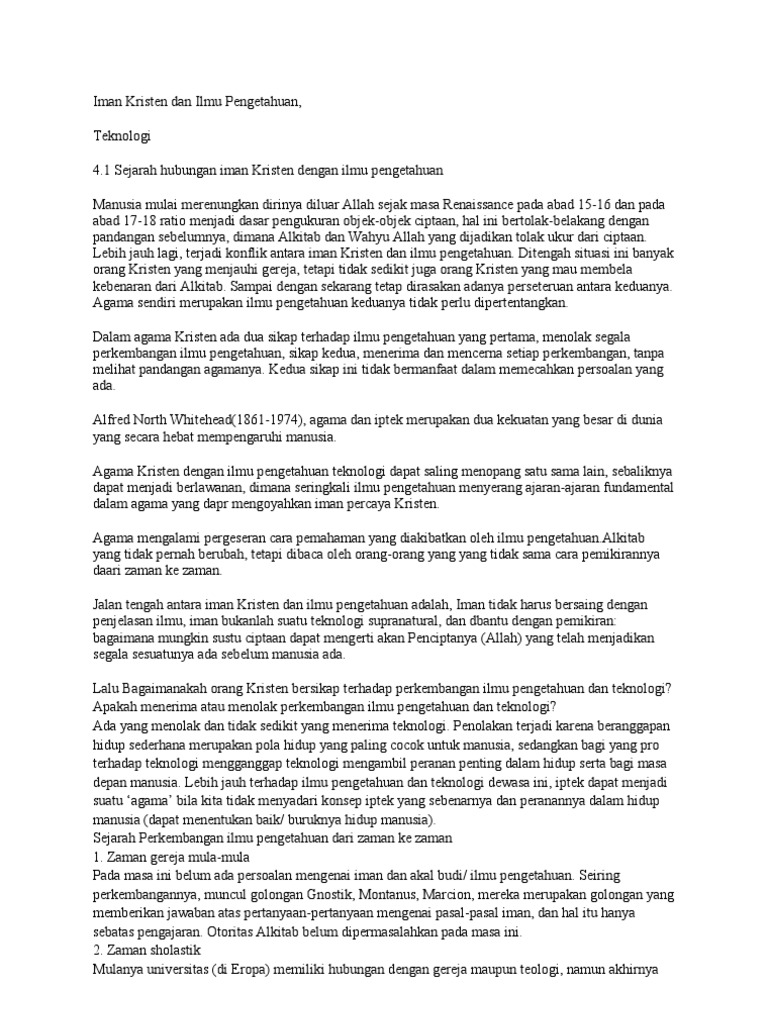 Iman Kristen dan Ilmu Pengetahuan,

Teknologi

4.1 Sejarah hubungan iman Kristen dengan ilmu pengetahuan

Manusia mulai merenungkan dirinya diluar Allah sejak masa Renaissance pada abad 15-16 dan pada abad 17-18 ratio menjadi dasar pengukuran objek-objek ciptaan, hal ini bertolak-belakang dengan pandangan sebelumnya, dimana Alkitab dan Wahyu Allah yang dijadikan tolak ukur dari ciptaan. Lebih jauh lagi, terjadi konflik antara iman Kristen dan ilmu pengetahuan. Ditengah situasi ini banyak orang Kristen yang menjauhi gereja, tetapi tidak sedikit juga orang Kristen yang mau membela kebenaran dari Alkitab. Sampai dengan sekarang tetap dirasakan adanya perseteruan antara keduanya. Agama sendiri merupakan ilmu pengetahuan keduanya tidak perlu dipertentangkan.

Dalam agama Kristen ada dua sikap terhadap ilmu pengetahuan yang pertama, menolak segala perkembangan ilmu pengetahuan, sikap kedua, menerima dan mencerna setiap perkembangan, tanpa melihat pandangan agamanya. Kedua sikap ini tidak bermanfaat dalam memecahkan persoalan yang ada.

Alfred North Whitehead(1861-1974), agama dan iptek merupakan dua kekuatan yang besar di dunia yang secara hebat mempengaruhi manusia.

Agama Kristen dengan ilmu pengetahuan teknologi dapat saling menopang satu sama lain, sebaliknya dapat menjadi berlawanan, dimana seringkali ilmu pengetahuan menyerang ajaran-ajaran fundamental dalam agama yang dapr mengoyahkan iman percaya Kristen.

Agama mengalami pergeseran cara pemahaman yang diakibatkan oleh ilmu pengetahuan.Alkitab yang tidak pernah berubah, tetapi dibaca oleh orang-orang yang yang tidak sama cara pemikirannya daari zaman ke zaman.

Jalan tengah antara iman Kristen dan ilmu pengetahuan adalah, Iman tidak harus bersaing dengan penjelasan ilmu, iman bukanlah suatu teknologi supranatural, dan dbantu dengan pemikiran: bagaimana mungkin sustu ciptaan dapat mengerti akan Penciptanya (Allah) yang telah menjadikan segala sesuatunya ada sebelum manusia ada.

Lalu Bagaimanakah orang Kristen bersikap terhadap perkembangan ilmu pengetahuan dan teknologi? Apakah menerima atau menolak perkembangan ilmu pengetahuan dan teknologi?
Ada yang menolak dan tidak sedikit yang menerima teknologi. Penolakan terjadi karena beranggapan hidup sederhana merupakan pola hidup yang paling cocok untuk manusia, sedangkan bagi yang pro terhadap teknologi mengganggap teknologi mengambil peranan penting dalam hidup serta bagi masa depan manusia. Lebih jauh terhadap ilmu pengetahuan dan teknologi dewasa ini, iptek dapat menjadi suatu 'agama' bila kita tidak menyadari konsep iptek yang sebenarnya dan peranannya dalam hidup manusia (dapat menentukan baik/ buruknya hidup manusia).
Sejarah Perkembangan ilmu pengetahuan dari zaman ke zaman
1. Zaman gereja mula-mula
Pada masa ini belum ada persoalan mengenai iman dan akal budi/ ilmu pengetahuan. Seiring perkembangannya, muncul golongan Gnostik, Montanus, Marcion, mereka merupakan golongan yang memberikan jawaban atas pertanyaan-pertanyaan mengenai pasal-pasal iman, dan hal itu hanya sebatas pengajaran. Otoritas Alkitab belum dipermasalahkan pada masa ini.
2. Zaman sholastik
Mulanya universitas (di Eropa) memiliki hubungan dengan gereja maupun teologi, namun akhirnya